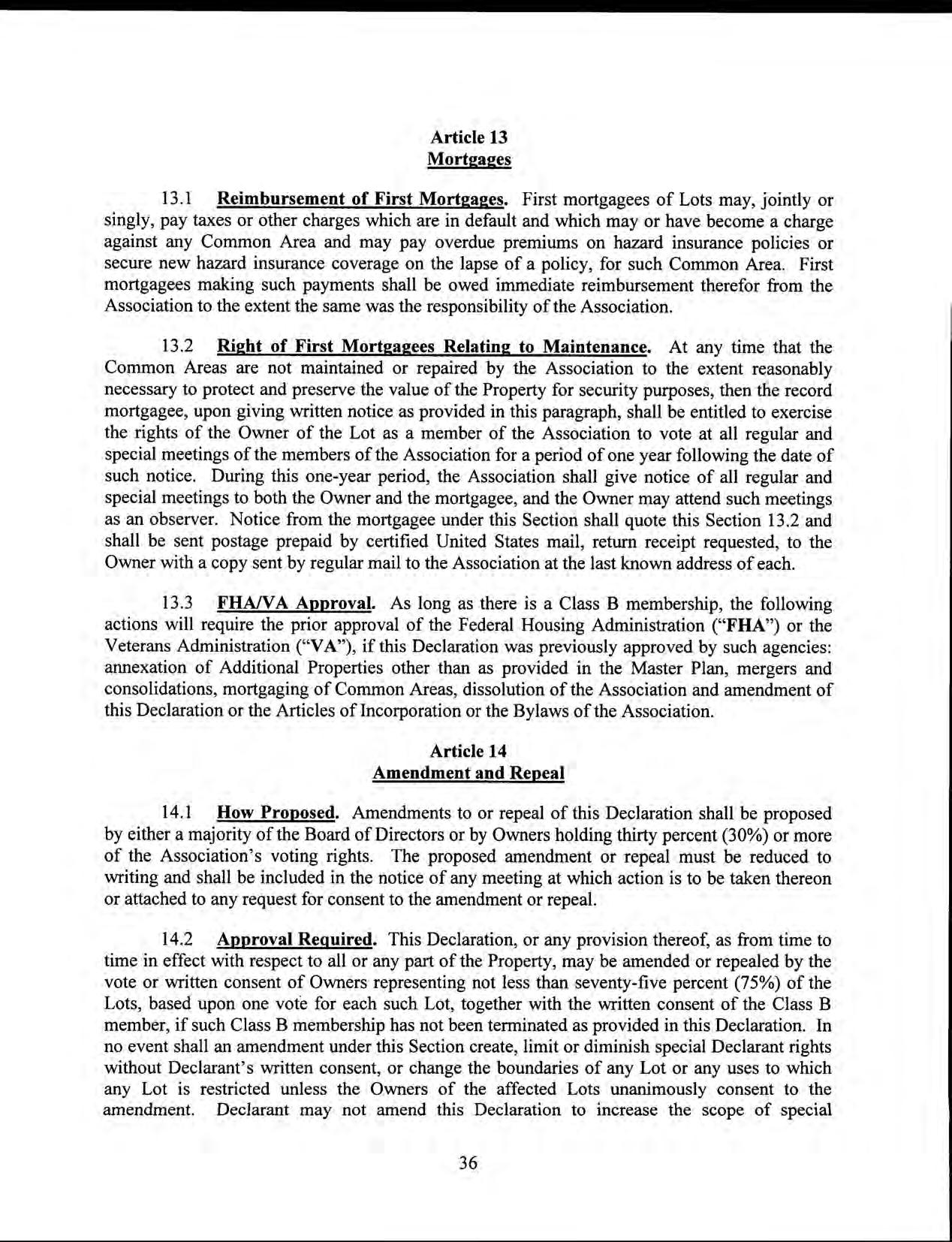 Article 13
Mortgages

13.1 Reimbursement of First Mortgages. First mortgagees of Lots may, jointly or singly, pay taxes or other charges which are in default and which may or have become a charge against any Common Area and may pay overdue premiums on hazard insurance policies or secure new hazard insurance coverage on the lapse of a policy, for such Common Area. First mortgagees making such payments shall be owed immediate reimbursement therefor from the Association to the extent the same was the responsibility of the Association.

13.2 Right of First Mortgagees Relating to Maintenance. At any time that the Common Areas are not maintained or repaired by the Association to the extent reasonably necessary to protect and preserve the value of the Property for security purposes, then the record mortgagee, upon giving written notice as provided in this paragraph, shall be entitled to exercise the rights of the Owner of the Lot as a member of the Association to vote at all regular and special meetings of the members of the Association for a period of one year following the date of such notice. During this one-year period, the Association shall give notice of all regular and special meetings to both the Owner and the mortgagee, and the Owner may attend such meetings as an observer. Notice from the mortgagee under this Section shall quote this Section 13.2 and shall be sent postage prepaid by certified United States mail, return receipt requested, to the Owner with a copy sent by regular mail to the Association at the last known address of each.

13.3 FHA/VA Approval. As long as there is a Class B membership, the following actions will require the prior approval of the Federal Housing Administration ("FHA") or the Veterans Administration ("VA"), if this Declaration was previously approved by such agencies: annexation of Additional Properties other than as provided in the Master Plan, mergers and consolidations, mortgaging of Common Areas, dissolution of the Association and amendment of this Declaration or the Articles of Incorporation or the Bylaws of the Association.

Article 14
Amendment and Repeal

14.1 How Proposed. Amendments to or repeal of this Declaration shall be proposed by either a majority of the Board of Directors or by Owners holding thirty percent (30%) or more of the Association's voting rights. The proposed amendment or repeal must be reduced to writing and shall be included in the notice of any meeting at which action is to be taken thereon or attached to any request for consent to the amendment or repeal.

14.2 Approval Required. This Declaration, or any provision thereof, as from time to time in effect with respect to all or any part of the Property, may be amended or repealed by the vote or written consent of Owners representing not less than seventy-five percent (75%) of the Lots, based upon one vote for each such Lot, together with the written consent of the Class B member, if such Class B membership has not been terminated as provided in this Declaration. In no event shall an amendment under this Section create, limit or diminish special Declarant rights without Declarant's written consent, or change the boundaries of any Lot or any uses to which any Lot is restricted unless the Owners of the affected Lots unanimously consent to the amendment. Declarant may not amend this Declaration to increase the scope of special

36